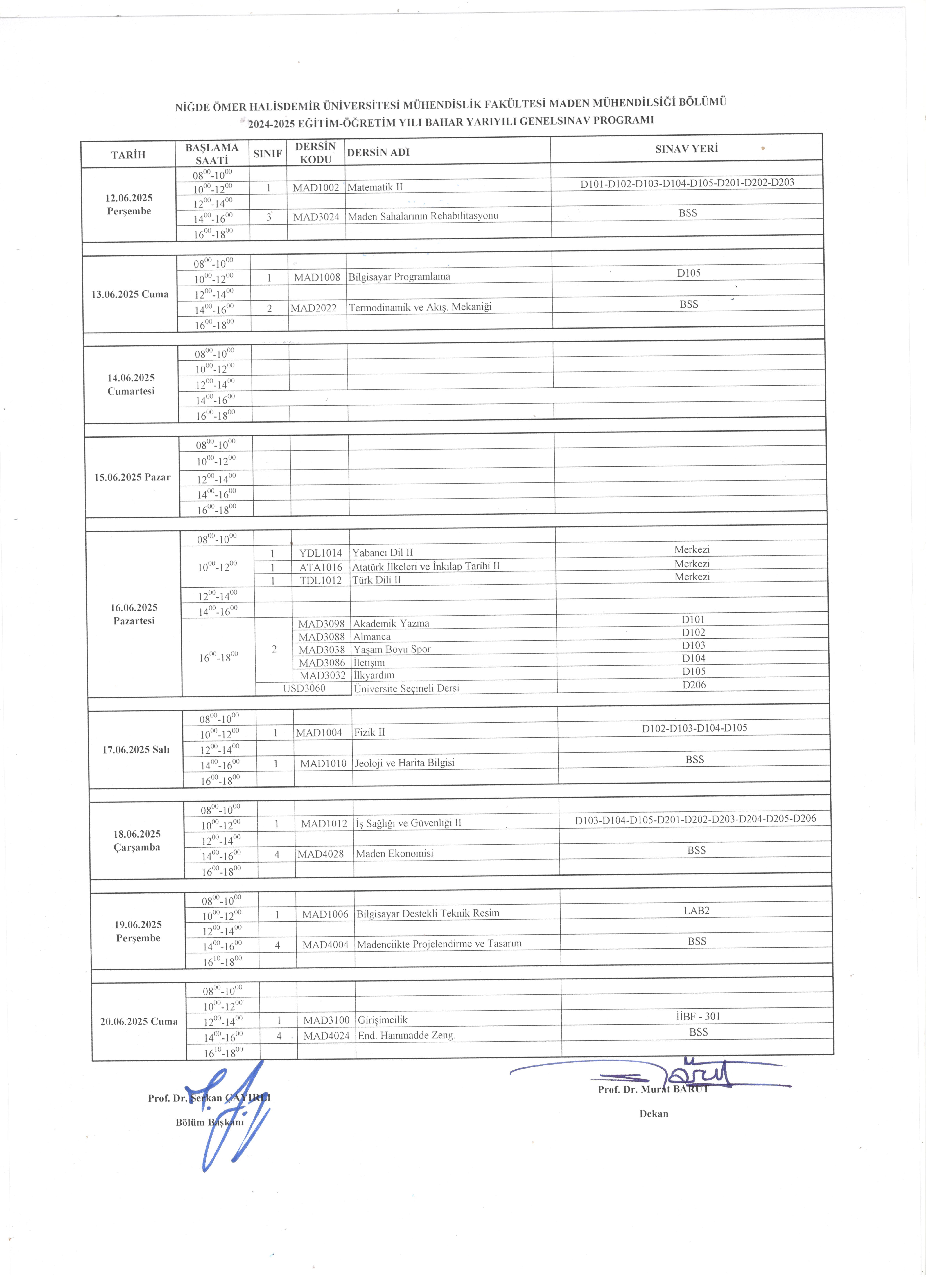 NİĞDE ÖMER HALİSDEMİR ÜNİVERSİTESİ MÜHENDİSLİK FAKÜLTESİ MADEN MÜHENDİLSİĞİ BÖLÜMÜ
2024-2025 EĞİTİM-ÖĞRETİM YILI BAHAR YARIYILI GENELSINAV PROGRAMI

| TARİH | BAŞLAMA SAATİ | SINIF | DERSİN KODU | DERSİN ADI | SINAV YERİ |
|---|---|---|---|---|---|
| 12.06.2025 Perşembe | $08^{00}$-$10^{00}$ | | | | |
| | $10^{00}$-$12^{00}$ | 1 | MAD1002 | Matematik II | D101-D102-D103-D104-D105-D201-D202-D203 |
| | $12^{00}$-$14^{00}$ | | | | |
| | $14^{00}$-$16^{00}$ | 3 | MAD3024 | Maden Sahalarının Rehabilitasyonu | BSS |
| | $16^{00}$-$18^{00}$ | | | | |
| 13.06.2025 Cuma | $08^{00}$-$10^{00}$ | | | | |
| | $10^{00}$-$12^{00}$ | 1 | MAD1008 | Bilgisayar Programlama | D105 |
| | $12^{00}$-$14^{00}$ | | | | |
| | $14^{00}$-$16^{00}$ | 2 | MAD2022 | Termodinamik ve Akış. Mekaniği | BSS |
| | $16^{00}$-$18^{00}$ | | | | |
| 14.06.2025 Cumartesi | $08^{00}$-$10^{00}$ | | | | |
| | $10^{00}$-$12^{00}$ | | | | |
| | $12^{00}$-$14^{00}$ | | | | |
| | $14^{00}$-$16^{00}$ | | | | |
| | $16^{00}$-$18^{00}$ | | | | |
| 15.06.2025 Pazar | $08^{00}$-$10^{00}$ | | | | |
| | $10^{00}$-$12^{00}$ | | | | |
| | $12^{00}$-$14^{00}$ | | | | |
| | $14^{00}$-$16^{00}$ | | | | |
| | $16^{00}$-$18^{00}$ | | | | |
| 16.06.2025 Pazartesi | $08^{00}$-$10^{00}$ | | | | |
| | $10^{00}$-$12^{00}$ | 1 | YDL1014 | Yabancı Dil II | Merkezi |
| | | 1 | ATA1016 | Atatürk İlkeleri ve İnkılap Tarihi II | Merkezi |
| | | 1 | TDL1012 | Türk Dili II | Merkezi |
| | $12^{00}$-$14^{00}$ | | | | |
| | $14^{00}$-$16^{00}$ | | | | |
| | $16^{00}$-$18^{00}$ | 2 | MAD3098 | Akademik Yazma | D101 |
| | | | MAD3088 | Almanca | D102 |
| | | | MAD3038 | Yaşam Boyu Spor | D103 |
| | | | MAD3086 | İletişim | D104 |
| | | | MAD3032 | İlkyardım | D105 |
| | | | USD3060 | Üniversite Seçmeli Dersi | D206 |
| 17.06.2025 Salı | $08^{00}$-$10^{00}$ | | | | |
| | $10^{00}$-$12^{00}$ | 1 | MAD1004 | Fizik II | D102-D103-D104-D105 |
| | $12^{00}$-$14^{00}$ | | | | |
| | $14^{00}$-$16^{00}$ | 1 | MAD1010 | Jeoloji ve Harita Bilgisi | BSS |
| | $16^{00}$-$18^{00}$ | | | | |
| 18.06.2025 Çarşamba | $08^{00}$-$10^{00}$ | | | | |
| | $10^{00}$-$12^{00}$ | 1 | MAD1012 | İş Sağlığı ve Güvenliği II | D103-D104-D105-D201-D202-D203-D204-D205-D206 |
| | $12^{00}$-$14^{00}$ | | | | |
| | $14^{00}$-$16^{00}$ | 4 | MAD4028 | Maden Ekonomisi | BSS |
| | $16^{00}$-$18^{00}$ | | | | |
| 19.06.2025 Perşembe | $08^{00}$-$10^{00}$ | | | | |
| | $10^{00}$-$12^{00}$ | 1 | MAD1006 | Bilgisayar Destekli Teknik Resim | LAB2 |
| | $12^{00}$-$14^{00}$ | | | | |
| | $14^{00}$-$16^{00}$ | 4 | MAD4004 | Madenciikte Projelendirme ve Tasarım | BSS |
| | $16^{10}$-$18^{00}$ | | | | |
| 20.06.2025 Cuma | $08^{00}$-$10^{00}$ | | | | |
| | $10^{00}$-$12^{00}$ | | | | |
| | $12^{00}$-$14^{00}$ | 1 | MAD3100 | Girişimcilik | İİBF - 301 |
| | $14^{00}$-$16^{00}$ | 4 | MAD4024 | End. Hammadde Zeng. | BSS |
| | $16^{10}$-$18^{00}$ | | | | |

Prof. Dr. Serkan ÇAYIRLI
Bölüm Başkanı

Prof. Dr. Murat BARUT
Dekan